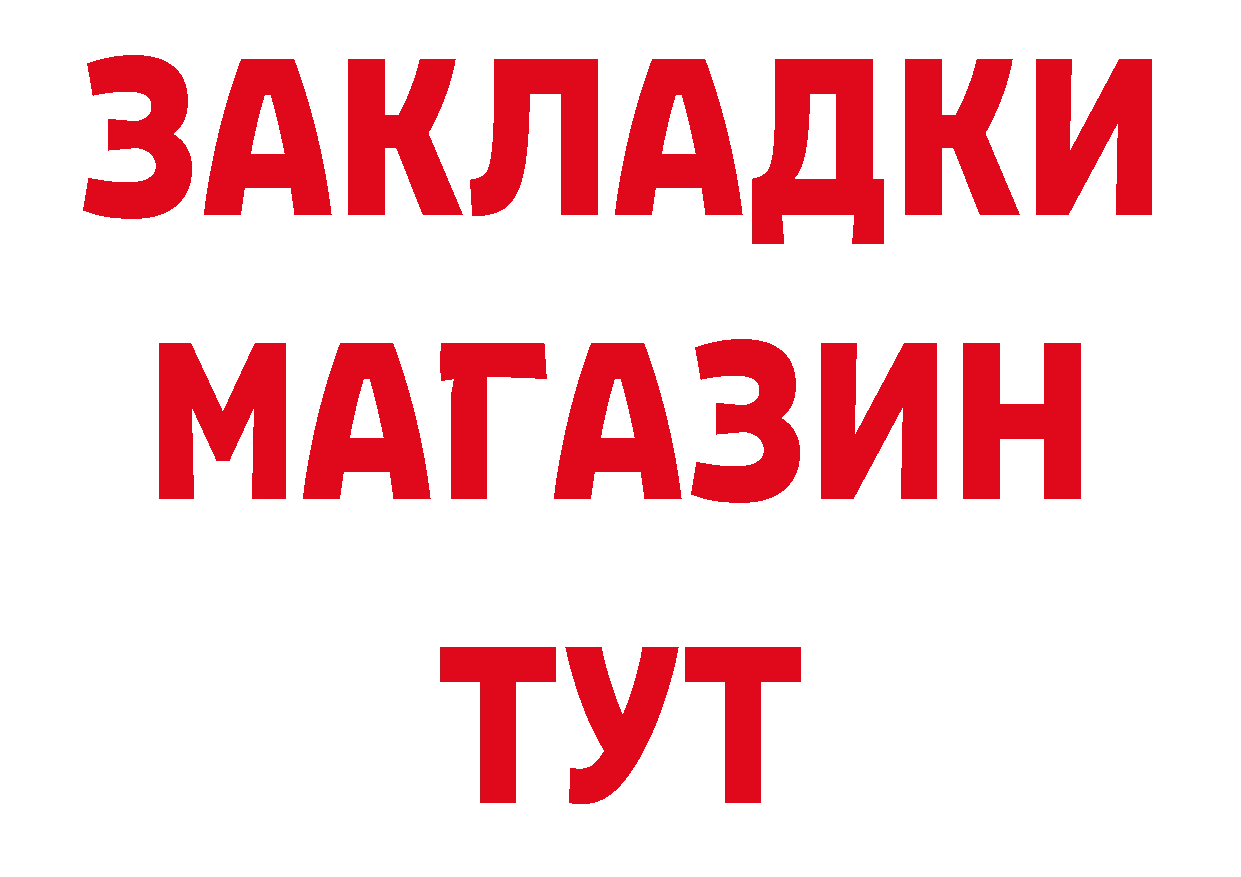 ЗАКЛАДКИ
МАГАЗИН
ТУТ